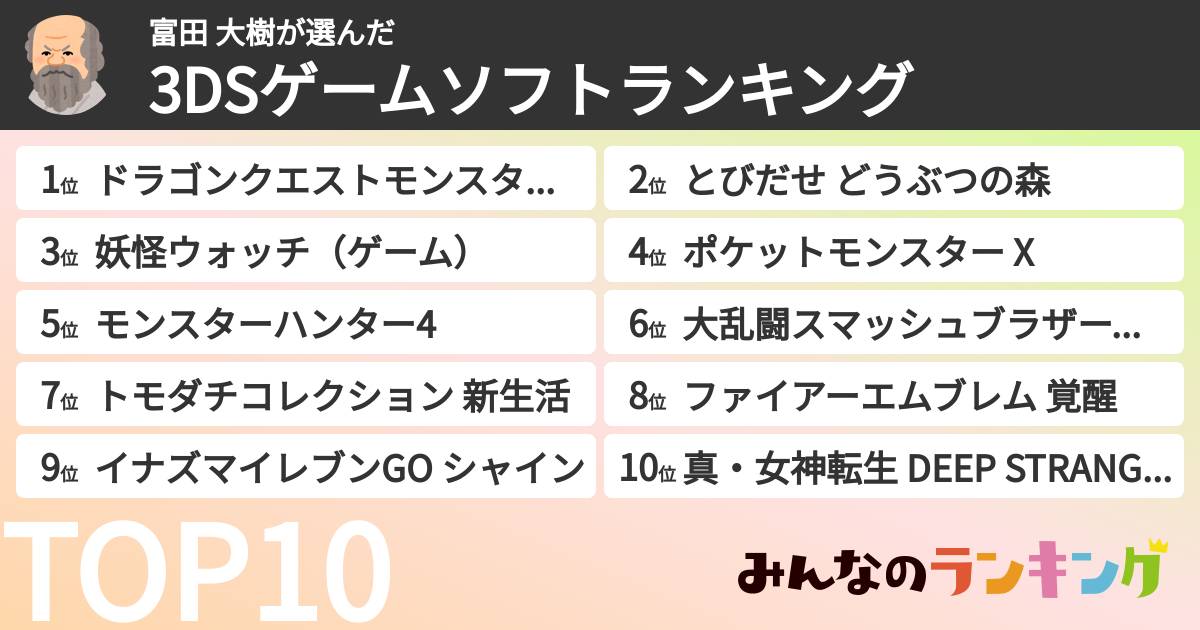 富田 大樹が選んだ
3DSゲームソフトランキング

1位 ドラゴンクエストモンスタ…
2位 とびだせ どうぶつの森
3位 妖怪ウォッチ（ゲーム）
4位 ポケットモンスター X
5位 モンスターハンター4
6位 大乱闘スマッシュブラザー…
7位 トモダチコレクション 新生活
8位 ファイアーエムブレム 覚醒
9位 イナズマイレブンGO シャイン
10位 真・女神転生 DEEP STRANG…

TOP10

みんなのランキング